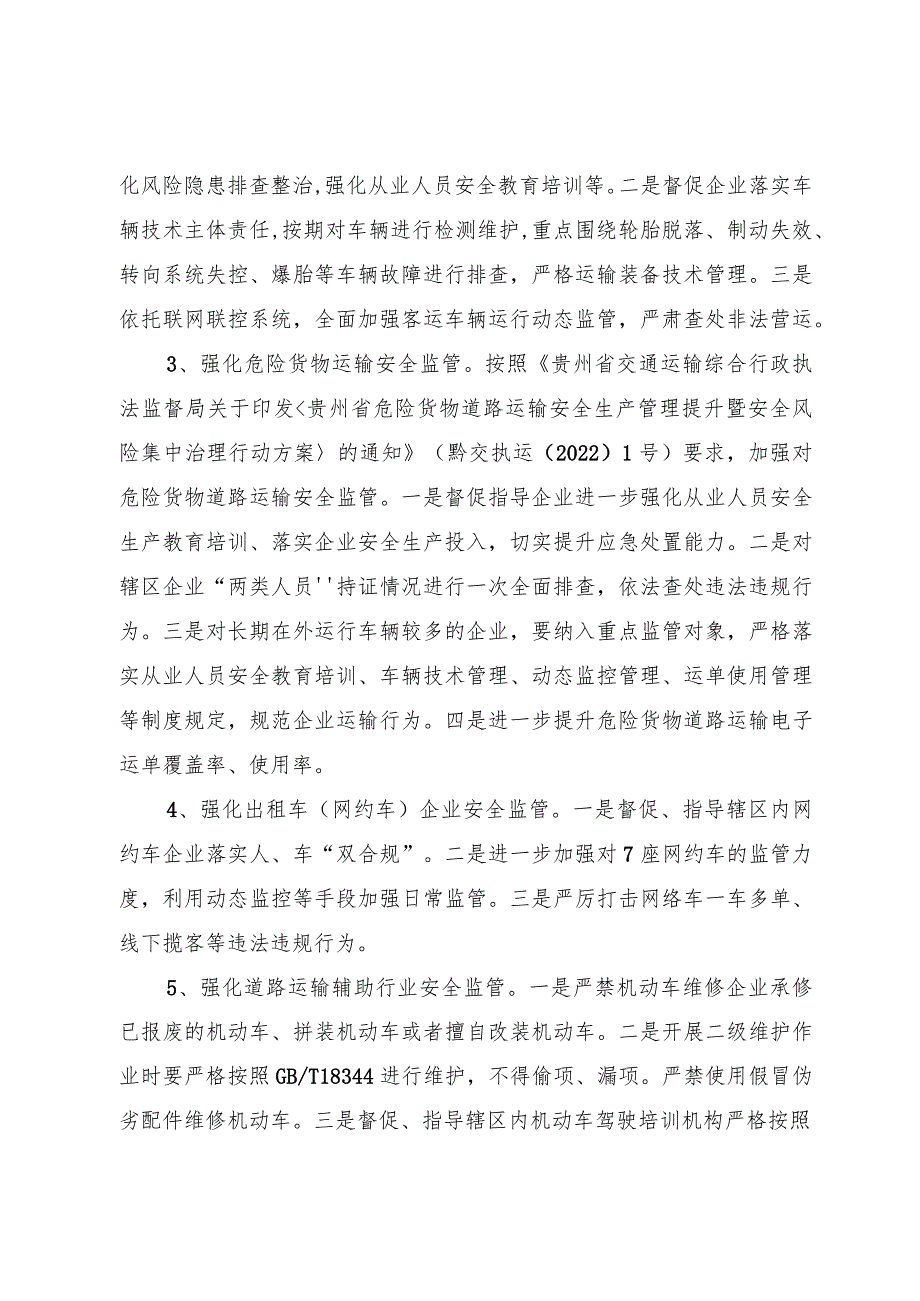 化风险隐患排查整治,强化从业人员安全教育培训等。二是督促企业落实车辆技术主体责任,按期对车辆进行检测维护,重点围绕轮胎脱落、制动失效、转向系统失控、爆胎等车辆故障进行排查，严格运输装备技术管理。三是依托联网联控系统，全面加强客运车辆运行动态监管，严肃查处非法营运。

3、强化危险货物运输安全监管。按照《贵州省交通运输综合行政执法监督局关于印发<贵州省危险货物道路运输安全生产管理提升暨安全风险集中治理行动方案〉的通知》（黔交执运（2022）1号）要求，加强对危险货物道路运输安全监管。一是督促指导企业进一步强化从业人员安全生产教育培训、落实企业安全生产投入，切实提升应急处置能力。二是对辖区企业“两类人员''持证情况进行一次全面排查，依法查处违法违规行为。三是对长期在外运行车辆较多的企业，要纳入重点监管对象，严格落实从业人员安全教育培训、车辆技术管理、动态监控管理、运单使用管理等制度规定，规范企业运输行为。四是进一步提升危险货物道路运输电子运单覆盖率、使用率。

4、强化出租车（网约车）企业安全监管。一是督促、指导辖区内网约车企业落实人、车“双合规”。二是进一步加强对7座网约车的监管力度，利用动态监控等手段加强日常监管。三是严厉打击网络车一车多单、线下揽客等违法违规行为。

5、强化道路运输辅助行业安全监管。一是严禁机动车维修企业承修已报废的机动车、拼装机动车或者擅自改装机动车。二是开展二级维护作业时要严格按照GB/T18344进行维护，不得偷项、漏项。严禁使用假冒伪劣配件维修机动车。三是督促、指导辖区内机动车驾驶培训机构严格按照